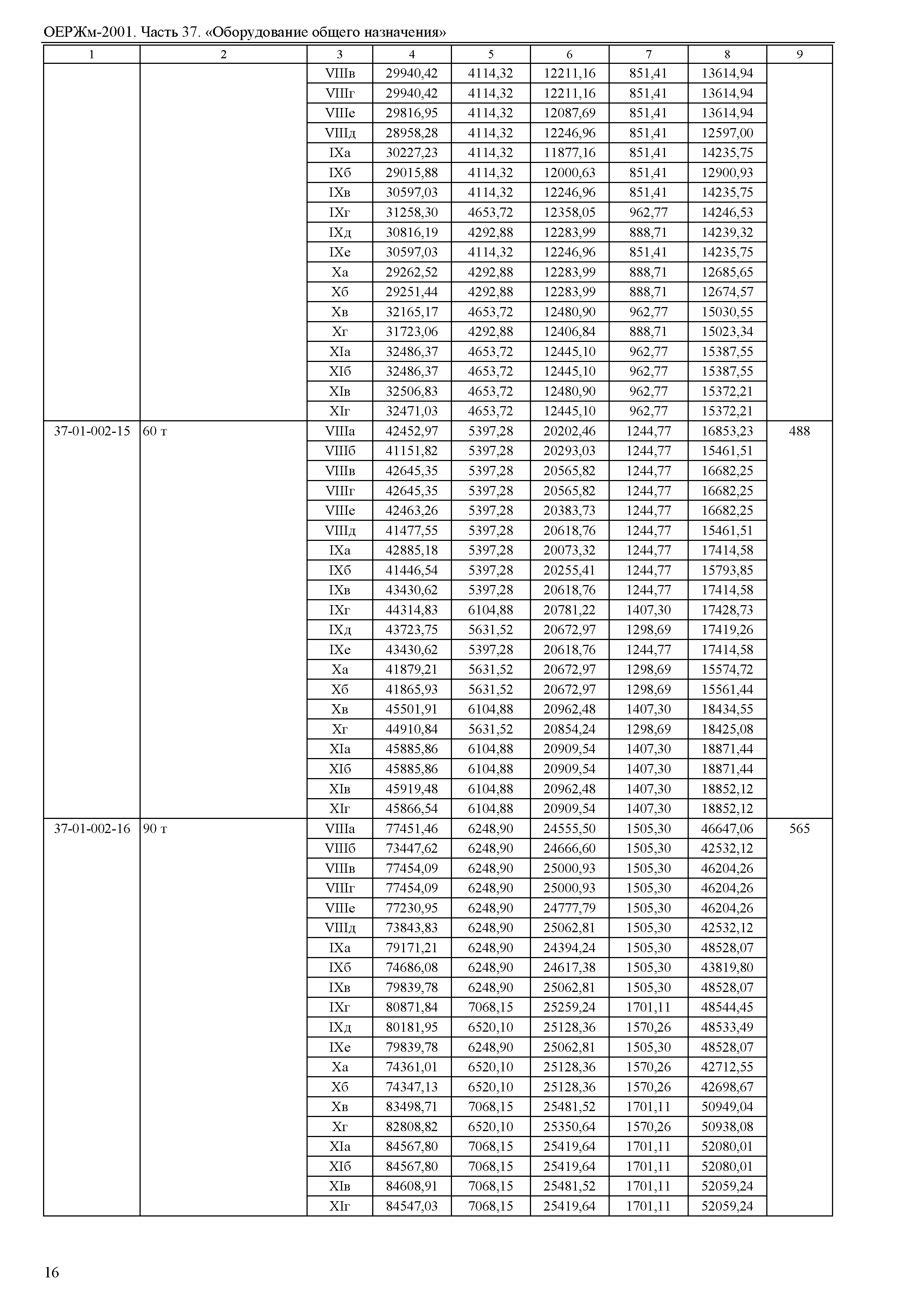 ОЕРЖм-2001. Часть 37. «Оборудование общего назначения»

| 1 | 2 | 3 | 4 | 5 | 6 | 7 | 8 | 9 |
|---|---|---|---|---|---|---|---|---|
| | | VIIIв | 29940,42 | 4114,32 | 12211,16 | 851,41 | 13614,94 | |
| | | VIIIг | 29940,42 | 4114,32 | 12211,16 | 851,41 | 13614,94 | |
| | | VIIIе | 29816,95 | 4114,32 | 12087,69 | 851,41 | 13614,94 | |
| | | VIIIд | 28958,28 | 4114,32 | 12246,96 | 851,41 | 12597,00 | |
| | | IXа | 30227,23 | 4114,32 | 11877,16 | 851,41 | 14235,75 | |
| | | IXб | 29015,88 | 4114,32 | 12000,63 | 851,41 | 12900,93 | |
| | | IXв | 30597,03 | 4114,32 | 12246,96 | 851,41 | 14235,75 | |
| | | IXг | 31258,30 | 4653,72 | 12358,05 | 962,77 | 14246,53 | |
| | | IXд | 30816,19 | 4292,88 | 12283,99 | 888,71 | 14239,32 | |
| | | IXе | 30597,03 | 4114,32 | 12246,96 | 851,41 | 14235,75 | |
| | | Xа | 29262,52 | 4292,88 | 12283,99 | 888,71 | 12685,65 | |
| | | Xб | 29251,44 | 4292,88 | 12283,99 | 888,71 | 12674,57 | |
| | | Xв | 32165,17 | 4653,72 | 12480,90 | 962,77 | 15030,55 | |
| | | Xг | 31723,06 | 4292,88 | 12406,84 | 888,71 | 15023,34 | |
| | | XIа | 32486,37 | 4653,72 | 12445,10 | 962,77 | 15387,55 | |
| | | XIб | 32486,37 | 4653,72 | 12445,10 | 962,77 | 15387,55 | |
| | | XIв | 32506,83 | 4653,72 | 12480,90 | 962,77 | 15372,21 | |
| | | XIг | 32471,03 | 4653,72 | 12445,10 | 962,77 | 15372,21 | |
| 37-01-002-15 | 60 т | VIIIа | 42452,97 | 5397,28 | 20202,46 | 1244,77 | 16853,23 | 488 |
| | | VIIIб | 41151,82 | 5397,28 | 20293,03 | 1244,77 | 15461,51 | |
| | | VIIIв | 42645,35 | 5397,28 | 20565,82 | 1244,77 | 16682,25 | |
| | | VIIIг | 42645,35 | 5397,28 | 20565,82 | 1244,77 | 16682,25 | |
| | | VIIIе | 42463,26 | 5397,28 | 20383,73 | 1244,77 | 16682,25 | |
| | | VIIIд | 41477,55 | 5397,28 | 20618,76 | 1244,77 | 15461,51 | |
| | | IXа | 42885,18 | 5397,28 | 20073,32 | 1244,77 | 17414,58 | |
| | | IXб | 41446,54 | 5397,28 | 20255,41 | 1244,77 | 15793,85 | |
| | | IXв | 43430,62 | 5397,28 | 20618,76 | 1244,77 | 17414,58 | |
| | | IXг | 44314,83 | 6104,88 | 20781,22 | 1407,30 | 17428,73 | |
| | | IXд | 43723,75 | 5631,52 | 20672,97 | 1298,69 | 17419,26 | |
| | | IXе | 43430,62 | 5397,28 | 20618,76 | 1244,77 | 17414,58 | |
| | | Xа | 41879,21 | 5631,52 | 20672,97 | 1298,69 | 15574,72 | |
| | | Xб | 41865,93 | 5631,52 | 20672,97 | 1298,69 | 15561,44 | |
| | | Xв | 45501,91 | 6104,88 | 20962,48 | 1407,30 | 18434,55 | |
| | | Xг | 44910,84 | 5631,52 | 20854,24 | 1298,69 | 18425,08 | |
| | | XIа | 45885,86 | 6104,88 | 20909,54 | 1407,30 | 18871,44 | |
| | | XIб | 45885,86 | 6104,88 | 20909,54 | 1407,30 | 18871,44 | |
| | | XIв | 45919,48 | 6104,88 | 20962,48 | 1407,30 | 18852,12 | |
| | | XIг | 45866,54 | 6104,88 | 20909,54 | 1407,30 | 18852,12 | |
| 37-01-002-16 | 90 т | VIIIа | 77451,46 | 6248,90 | 24555,50 | 1505,30 | 46647,06 | 565 |
| | | VIIIб | 73447,62 | 6248,90 | 24666,60 | 1505,30 | 42532,12 | |
| | | VIIIв | 77454,09 | 6248,90 | 25000,93 | 1505,30 | 46204,26 | |
| | | VIIIг | 77454,09 | 6248,90 | 25000,93 | 1505,30 | 46204,26 | |
| | | VIIIе | 77230,95 | 6248,90 | 24777,79 | 1505,30 | 46204,26 | |
| | | VIIIд | 73843,83 | 6248,90 | 25062,81 | 1505,30 | 42532,12 | |
| | | IXа | 79171,21 | 6248,90 | 24394,24 | 1505,30 | 48528,07 | |
| | | IXб | 74686,08 | 6248,90 | 24617,38 | 1505,30 | 43819,80 | |
| | | IXв | 79839,78 | 6248,90 | 25062,81 | 1505,30 | 48528,07 | |
| | | IXг | 80871,84 | 7068,15 | 25259,24 | 1701,11 | 48544,45 | |
| | | IXд | 80181,95 | 6520,10 | 25128,36 | 1570,26 | 48533,49 | |
| | | IXе | 79839,78 | 6248,90 | 25062,81 | 1505,30 | 48528,07 | |
| | | Xа | 74361,01 | 6520,10 | 25128,36 | 1570,26 | 42712,55 | |
| | | Xб | 74347,13 | 6520,10 | 25128,36 | 1570,26 | 42698,67 | |
| | | Xв | 83498,71 | 7068,15 | 25481,52 | 1701,11 | 50949,04 | |
| | | Xг | 82808,82 | 6520,10 | 25350,64 | 1570,26 | 50938,08 | |
| | | XIа | 84567,80 | 7068,15 | 25419,64 | 1701,11 | 52080,01 | |
| | | XIб | 84567,80 | 7068,15 | 25419,64 | 1701,11 | 52080,01 | |
| | | XIв | 84608,91 | 7068,15 | 25481,52 | 1701,11 | 52059,24 | |
| | | XIг | 84547,03 | 7068,15 | 25419,64 | 1701,11 | 52059,24 | |

16